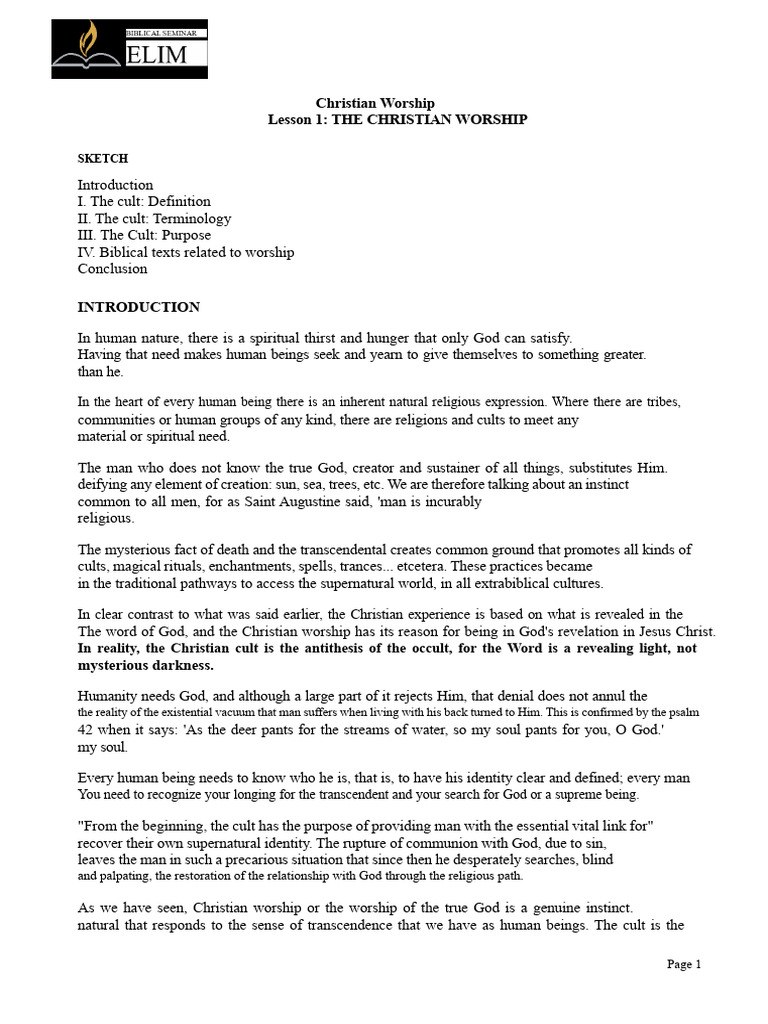 BIBLICAL SEMINAR
ELIM

Christian Worship
Lesson 1: THE CHRISTIAN WORSHIP

SKETCH

Introduction
I. The cult: Definition
II. The cult: Terminology
III. The Cult: Purpose
IV. Biblical texts related to worship
Conclusion

INTRODUCTION

In human nature, there is a spiritual thirst and hunger that only God can satisfy. Having that need makes human beings seek and yearn to give themselves to something greater. than he.

In the heart of every human being there is an inherent natural religious expression. Where there are tribes, communities or human groups of any kind, there are religions and cults to meet any material or spiritual need.

The man who does not know the true God, creator and sustainer of all things, substitutes Him. deifying any element of creation: sun, sea, trees, etc. We are therefore talking about an instinct common to all men, for as Saint Augustine said, 'man is incurably religious.

The mysterious fact of death and the transcendental creates common ground that promotes all kinds of cults, magical rituals, enchantments, spells, trances... etcetera. These practices became in the traditional pathways to access the supernatural world, in all extrabiblical cultures.

In clear contrast to what was said earlier, the Christian experience is based on what is revealed in the The word of God, and the Christian worship has its reason for being in God's revelation in Jesus Christ. In reality, the Christian cult is the antithesis of the occult, for the Word is a revealing light, not mysterious darkness.

Humanity needs God, and although a large part of it rejects Him, that denial does not annul the the reality of the existential vacuum that man suffers when living with his back turned to Him. This is confirmed by the psalm 42 when it says: 'As the deer pants for the streams of water, so my soul pants for you, O God.' my soul.

Every human being needs to know who he is, that is, to have his identity clear and defined; every man You need to recognize your longing for the transcendent and your search for God or a supreme being.

"From the beginning, the cult has the purpose of providing man with the essential vital link for" recover their own supernatural identity. The rupture of communion with God, due to sin, leaves the man in such a precarious situation that since then he desperately searches, blind and palpating, the restoration of the relationship with God through the religious path.

As we have seen, Christian worship or the worship of the true God is a genuine instinct. natural that responds to the sense of transcendence that we have as human beings. The cult is the

Page 1